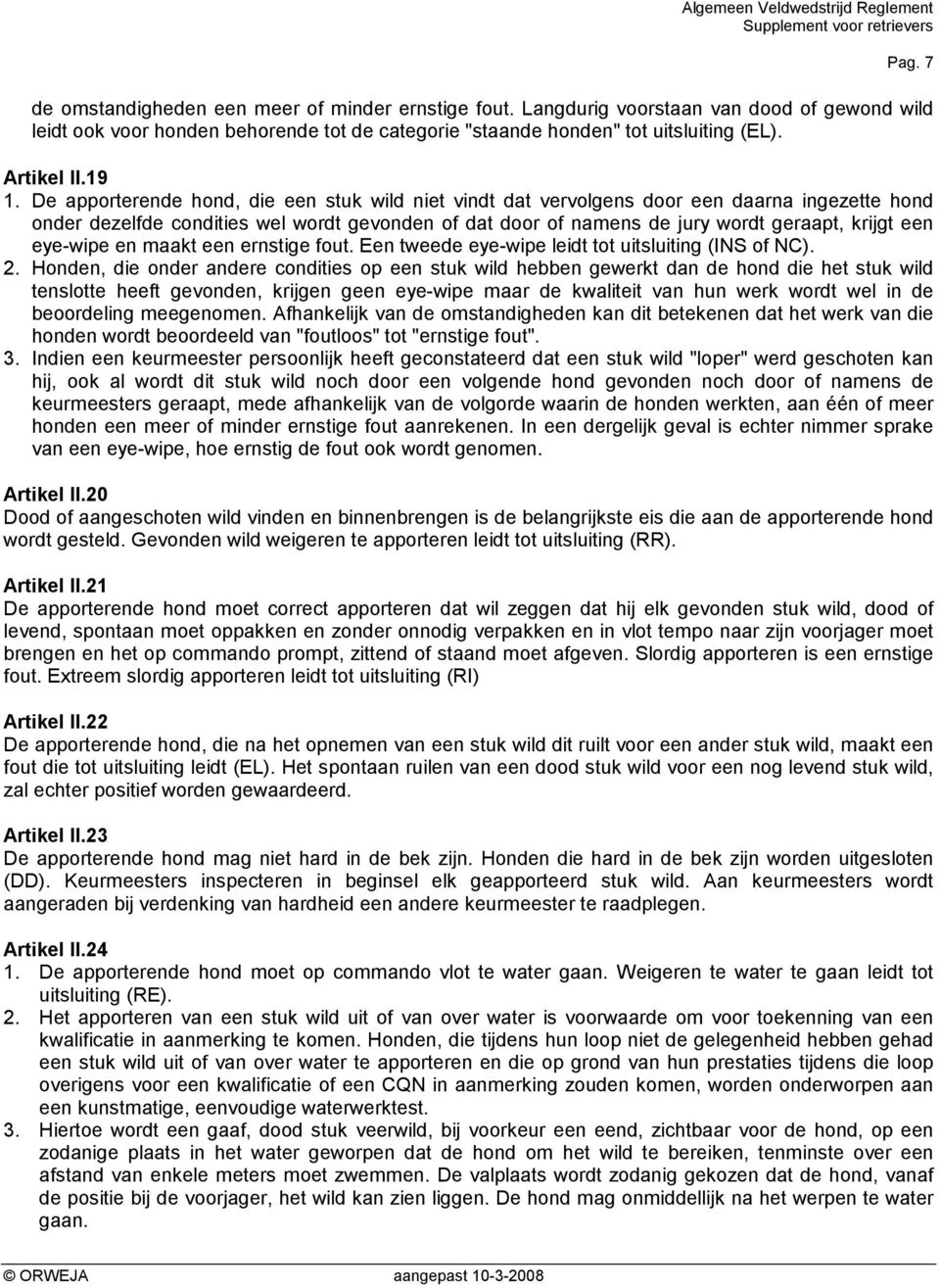 Algemeen Veldwedstrijd Reglement
Supplement voor retrievers
Pag. 7

de omstandigheden een meer of minder ernstige fout. Langdurig voorstaan van dood of gewond wild leidt ook voor honden behorende tot de categorie "staande honden" tot uitsluiting (EL).

Artikel II.19
1. De apporterende hond, die een stuk wild niet vindt dat vervolgens door een daarna ingezette hond onder dezelfde condities wel wordt gevonden of dat door of namens de jury wordt geraapt, krijgt een eye-wipe en maakt een ernstige fout. Een tweede eye-wipe leidt tot uitsluiting (INS of NC).
2. Honden, die onder andere condities op een stuk wild hebben gewerkt dan de hond die het stuk wild tenslotte heeft gevonden, krijgen geen eye-wipe maar de kwaliteit van hun werk wordt wel in de beoordeling meegenomen. Afhankelijk van de omstandigheden kan dit betekenen dat het werk van die honden wordt beoordeeld van "foutloos" tot "ernstige fout".
3. Indien een keurmeester persoonlijk heeft geconstateerd dat een stuk wild "loper" werd geschoten kan hij, ook al wordt dit stuk wild noch door een volgende hond gevonden noch door of namens de keurmeesters geraapt, mede afhankelijk van de volgorde waarin de honden werkten, aan één of meer honden een meer of minder ernstige fout aanrekenen. In een dergelijk geval is echter nimmer sprake van een eye-wipe, hoe ernstig de fout ook wordt genomen.

Artikel II.20
Dood of aangeschoten wild vinden en binnenbrengen is de belangrijkste eis die aan de apporterende hond wordt gesteld. Gevonden wild weigeren te apporteren leidt tot uitsluiting (RR).

Artikel II.21
De apporterende hond moet correct apporteren dat wil zeggen dat hij elk gevonden stuk wild, dood of levend, spontaan moet oppakken en zonder onnodig verpakken en in vlot tempo naar zijn voorjager moet brengen en het op commando prompt, zittend of staand moet afgeven. Slordig apporteren is een ernstige fout. Extreem slordig apporteren leidt tot uitsluiting (RI)

Artikel II.22
De apporterende hond, die na het opnemen van een stuk wild dit ruilt voor een ander stuk wild, maakt een fout die tot uitsluiting leidt (EL). Het spontaan ruilen van een dood stuk wild voor een nog levend stuk wild, zal echter positief worden gewaardeerd.

Artikel II.23
De apporterende hond mag niet hard in de bek zijn. Honden die hard in de bek zijn worden uitgesloten (DD). Keurmeesters inspecteren in beginsel elk geapporteerd stuk wild. Aan keurmeesters wordt aangeraden bij verdenking van hardheid een andere keurmeester te raadplegen.

Artikel II.24
1. De apporterende hond moet op commando vlot te water gaan. Weigeren te water te gaan leidt tot uitsluiting (RE).
2. Het apporteren van een stuk wild uit of van over water is voorwaarde om voor toekenning van een kwalificatie in aanmerking te komen. Honden, die tijdens hun loop niet de gelegenheid hebben gehad een stuk wild uit of van over water te apporteren en die op grond van hun prestaties tijdens die loop overigens voor een kwalificatie of een CQN in aanmerking zouden komen, worden onderworpen aan een kunstmatige, eenvoudige waterwerktest.
3. Hiertoe wordt een gaaf, dood stuk veerwild, bij voorkeur een eend, zichtbaar voor de hond, op een zodanige plaats in het water geworpen dat de hond om het wild te bereiken, tenminste over een afstand van enkele meters moet zwemmen. De valplaats wordt zodanig gekozen dat de hond, vanaf de positie bij de voorjager, het wild kan zien liggen. De hond mag onmiddellijk na het werpen te water gaan.

© ORWEJA aangepast 10-3-2008